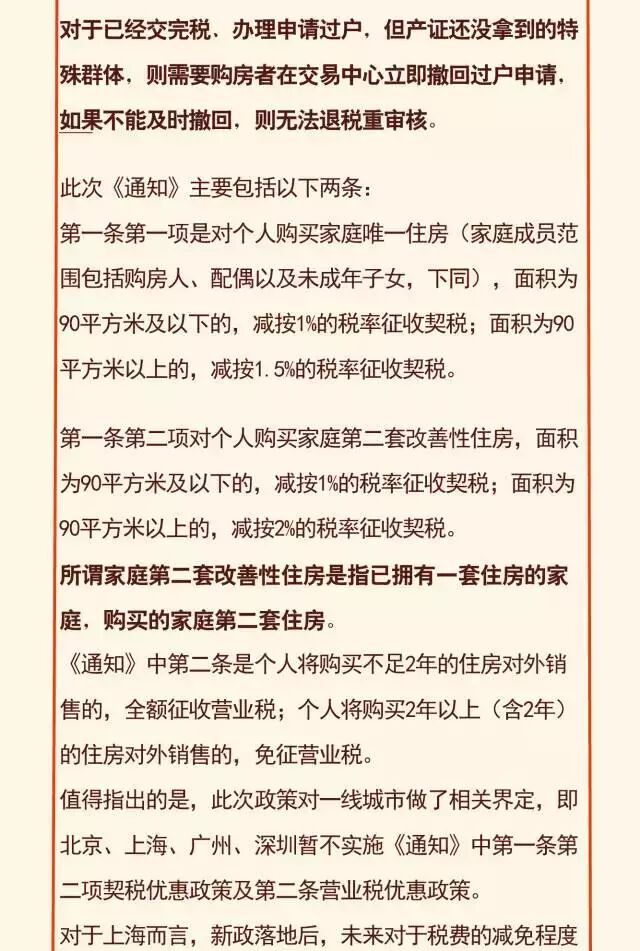 对于已经交完税、办理申请过户，但产证还没拿到的特殊群体，则需要购房者在交易中心立即撤回过户申请，如果不能及时撤回，则无法退税重审核。

此次《通知》主要包括以下两条：
第一条第一项是对个人购买家庭唯一住房（家庭成员范围包括购房人、配偶以及未成年子女，下同），面积为90平方米及以下的，减按1%的税率征收契税；面积为90平方米以上的，减按1.5%的税率征收契税。

第一条第二项对个人购买家庭第二套改善性住房，面积为90平方米及以下的，减按1%的税率征收契税；面积为90平方米以上的，减按2%的税率征收契税。
所谓家庭第二套改善性住房是指已拥有一套住房的家庭，购买的家庭第二套住房。
《通知》中第二条是个人将购买不足2年的住房对外销售的，全额征收营业税；个人将购买2年以上（含2年）的住房对外销售的，免征营业税。
值得指出的是，此次政策对一线城市做了相关界定，即北京、上海、广州、深圳暂不实施《通知》中第一条第二项契税优惠政策及第二条营业税优惠政策。
对于上海而言，新政落地后，未来对于税费的减免程度